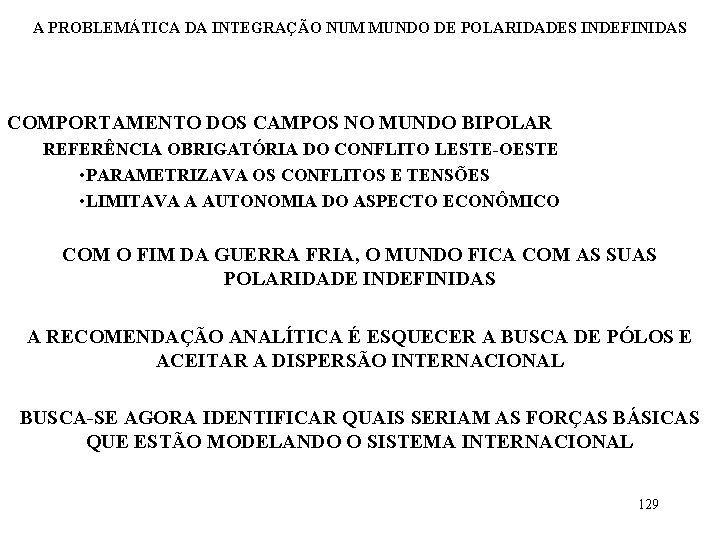 A PROBLEMÁTICA DA INTEGRAÇÃO NUM MUNDO DE POLARIDADES INDEFINIDAS

COMPORTAMENTO DOS CAMPOS NO MUNDO BIPOLAR

REFERÊNCIA OBRIGATÓRIA DO CONFLITO LESTE-OESTE

•PARAMETRIZAVA OS CONFLITOS E TENSÕES

•LIMITAVA A AUTONOMIA DO ASPECTO ECONÔMICO

COM O FIM DA GUERRA FRIA, O MUNDO FICA COM AS SUAS POLARIDADE INDEFINIDAS

A RECOMENDAÇÃO ANALÍTICA É ESQUECER A BUSCA DE PÓLOS E ACEITAR A DISPERSÃO INTERNACIONAL

BUSCA-SE AGORA IDENTIFICAR QUAIS SERIAM AS FORÇAS BÁSICAS QUE ESTÃO MODELANDO O SISTEMA INTERNACIONAL

129